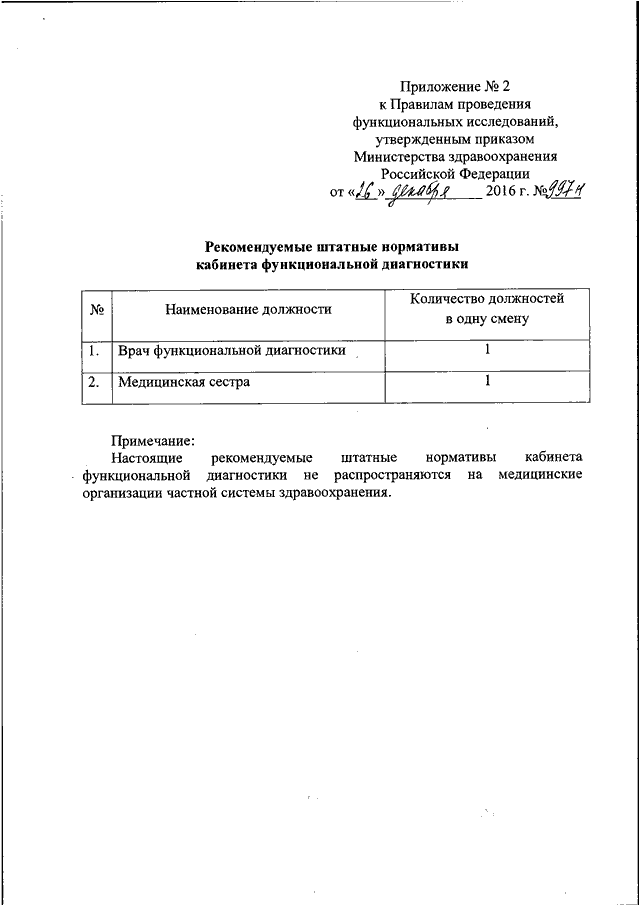 Приложение № 2
к Правилам проведения
функциональных исследований,
утвержденным приказом
Министерства здравоохранения
Российской Федерации
от «26» декабря 2016 г. №997н

Рекомендуемые штатные нормативы
кабинета функциональной диагностики

| № | Наименование должности | Количество должностей в одну смену |
|---|---|---|
| 1. | Врач функциональной диагностики | 1 |
| 2. | Медицинская сестра | 1 |

Примечание:
Настоящие рекомендуемые штатные нормативы кабинета функциональной диагностики не распространяются на медицинские организации частной системы здравоохранения.